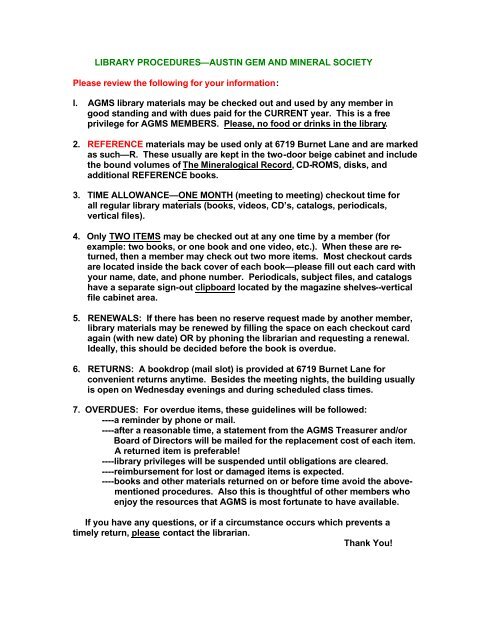 LIBRARY PROCEDURES—AUSTIN GEM AND MINERAL SOCIETY

Please review the following for your information:

I. AGMS library materials may be checked out and used by any member in good standing and with dues paid for the CURRENT year. This is a free privilege for AGMS MEMBERS. Please, no food or drinks in the library.

2. REFERENCE materials may be used only at 6719 Burnet Lane and are marked as such—R. These usually are kept in the two-door beige cabinet and include the bound volumes of The Mineralogical Record, CD-ROMS, disks, and additional REFERENCE books.

3. TIME ALLOWANCE—ONE MONTH (meeting to meeting) checkout time for all regular library materials (books, videos, CD's, catalogs, periodicals, vertical files).

4. Only TWO ITEMS may be checked out at any one time by a member (for example: two books, or one book and one video, etc.). When these are returned, then a member may check out two more items. Most checkout cards are located inside the back cover of each book—please fill out each card with your name, date, and phone number. Periodicals, subject files, and catalogs have a separate sign-out clipboard located by the magazine shelves--vertical file cabinet area.

5. RENEWALS: If there has been no reserve request made by another member, library materials may be renewed by filling the space on each checkout card again (with new date) OR by phoning the librarian and requesting a renewal. Ideally, this should be decided before the book is overdue.

6. RETURNS: A bookdrop (mail slot) is provided at 6719 Burnet Lane for convenient returns anytime. Besides the meeting nights, the building usually is open on Wednesday evenings and during scheduled class times.

7. OVERDUES: For overdue items, these guidelines will be followed:
----a reminder by phone or mail.
----after a reasonable time, a statement from the AGMS Treasurer and/or Board of Directors will be mailed for the replacement cost of each item. A returned item is preferable!
----library privileges will be suspended until obligations are cleared.
----reimbursement for lost or damaged items is expected.
----books and other materials returned on or before time avoid the above-mentioned procedures. Also this is thoughtful of other members who enjoy the resources that AGMS is most fortunate to have available.

If you have any questions, or if a circumstance occurs which prevents a timely return, please contact the librarian.

Thank You!